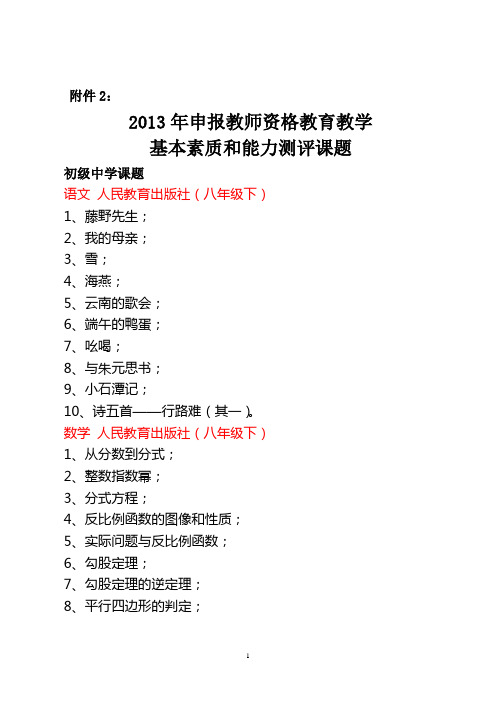 附件 2：

2013 年申报教师资格教育教学
基本素质和能力测评课题

初级中学课题

语文 人民教育出版社（八年级下）

1、藤野先生；
2、我的母亲；
3、雪；
4、海燕；
5、云南的歌会；
6、端午的鸭蛋；
7、吆喝；
8、与朱元思书；
9、小石潭记；
10、诗五首——行路难（其一）。

数学 人民教育出版社（八年级下）

1、从分数到分式；
2、整数指数幂；
3、分式方程；
4、反比例函数的图像和性质；
5、实际问题与反比例函数；
6、勾股定理；
7、勾股定理的逆定理；
8、平行四边形的判定；

1